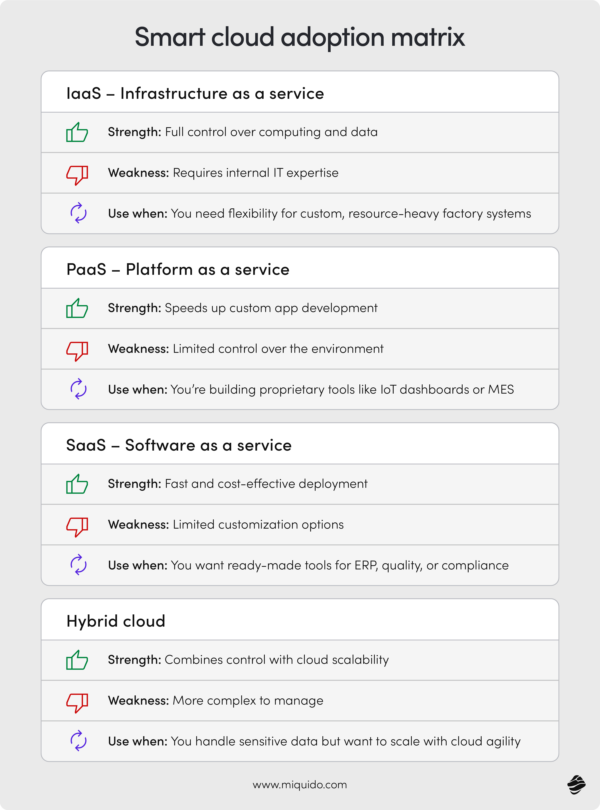 Smart cloud adoption matrix

IaaS – Infrastructure as a service

Strength: Full control over computing and data

Weakness: Requires internal IT expertise

Use when: You need flexibility for custom, resource-heavy factory systems

PaaS – Platform as a service

Strength: Speeds up custom app development

Weakness: Limited control over the environment

Use when: You're building proprietary tools like IoT dashboards or MES

SaaS – Software as a service

Strength: Fast and cost-effective deployment

Weakness: Limited customization options

Use when: You want ready-made tools for ERP, quality, or compliance

Hybrid cloud

Strength: Combines control with cloud scalability

Weakness: More complex to manage

Use when: You handle sensitive data but want to scale with cloud agility

www.miquido.com